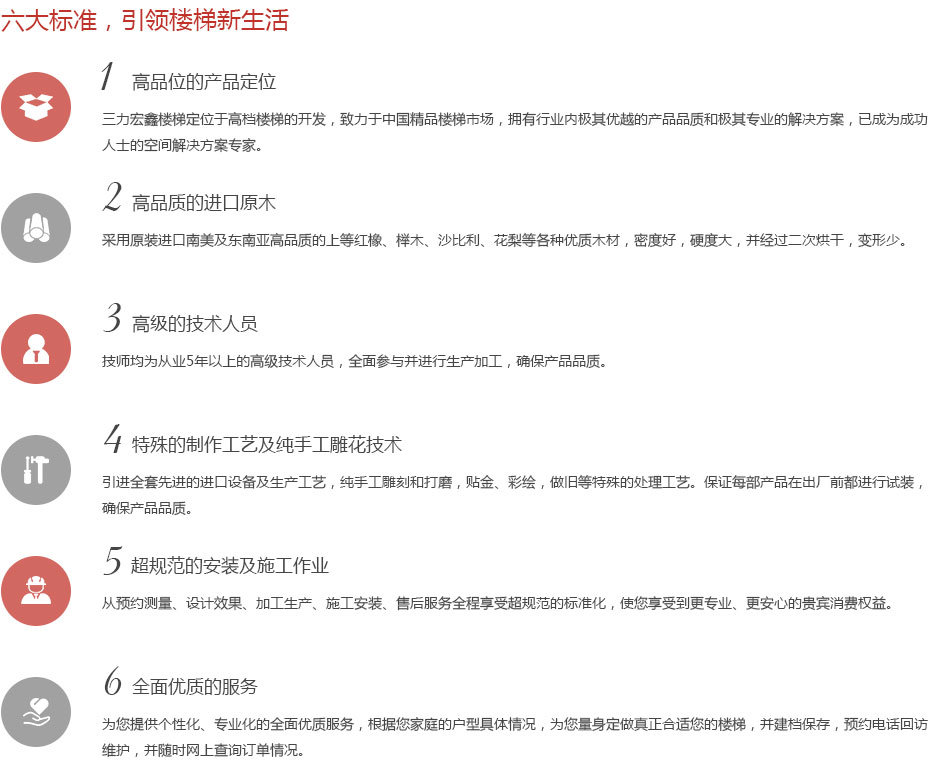 六大标准，引领楼梯新生活

1 高品位的产品定位

三力宏鑫楼梯定位于高档楼梯的开发，致力于中国精品楼梯市场，拥有行业内极其优越的产品品质和极其专业的解决方案，已成为成功人士的空间解决方案专家。

2 高品质的进口原木

采用原装进口南美及东南亚高品质的上等红橡、榉木、沙比利、花梨等各种优质木材，密度好，硬度大，并经过二次烘干，变形少。

3 高级的技术人员

技师均为从业5年以上的高级技术人员，全面参与并进行生产加工，确保产品品质。

4 特殊的制作工艺及纯手工雕花技术

引进全套先进的进口设备及生产工艺，纯手工雕刻和打磨，贴金、彩绘，做旧等特殊的处理工艺。保证每部产品在出厂前都进行试装，确保产品品质。

5 超规范的安装及施工作业

从预约测量、设计效果、加工生产、施工安装、售后服务全程享受超规范的标准化，使您享受到更专业、更安心的贵宾消费权益。

6 全面优质的服务

为您提供个性化、专业化的全面优质服务，根据您家庭的户型具体情况，为您量身定做真正合适您的楼梯，并建档保存，预约电话回访维护，并随时网上查询订单情况。